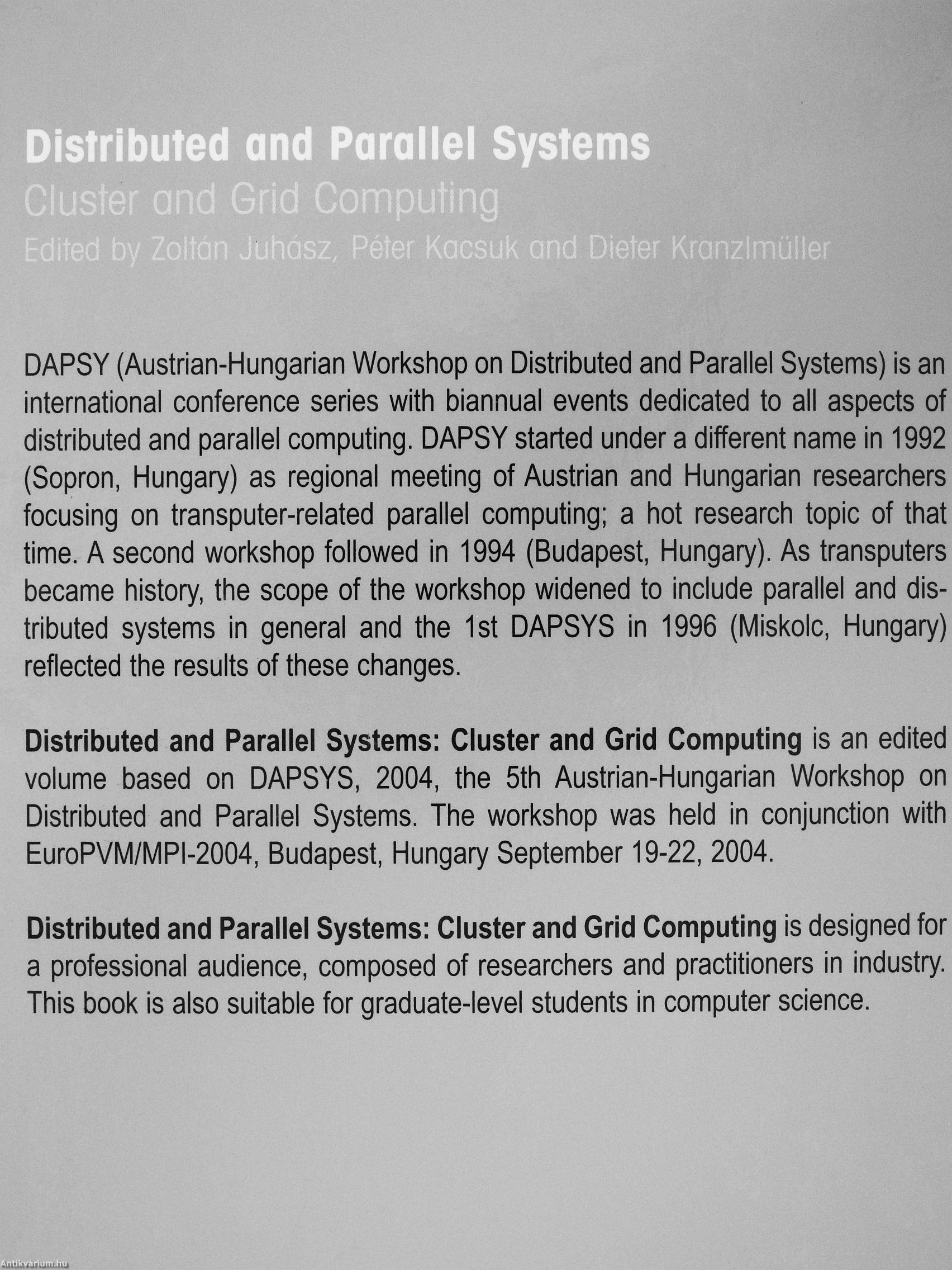 Distributed and Parallel Systems
Cluster and Grid Computing
Edited by Zoltán Juhász, Péter Kacsuk and Dieter Kranzlmüller

DAPSY (Austrian-Hungarian Workshop on Distributed and Parallel Systems) is an international conference series with biannual events dedicated to all aspects of distributed and parallel computing. DAPSY started under a different name in 1992 (Sopron, Hungary) as regional meeting of Austrian and Hungarian researchers focusing on transputer-related parallel computing; a hot research topic of that time. A second workshop followed in 1994 (Budapest, Hungary). As transputers became history, the scope of the workshop widened to include parallel and distributed systems in general and the 1st DAPSYS in 1996 (Miskolc, Hungary) reflected the results of these changes.

Distributed and Parallel Systems: Cluster and Grid Computing is an edited volume based on DAPSYS, 2004, the 5th Austrian-Hungarian Workshop on Distributed and Parallel Systems. The workshop was held in conjunction with EuroPVM/MPI-2004, Budapest, Hungary September 19-22, 2004.

Distributed and Parallel Systems: Cluster and Grid Computing is designed for a professional audience, composed of researchers and practitioners in industry. This book is also suitable for graduate-level students in computer science.

Antikvárium.hu